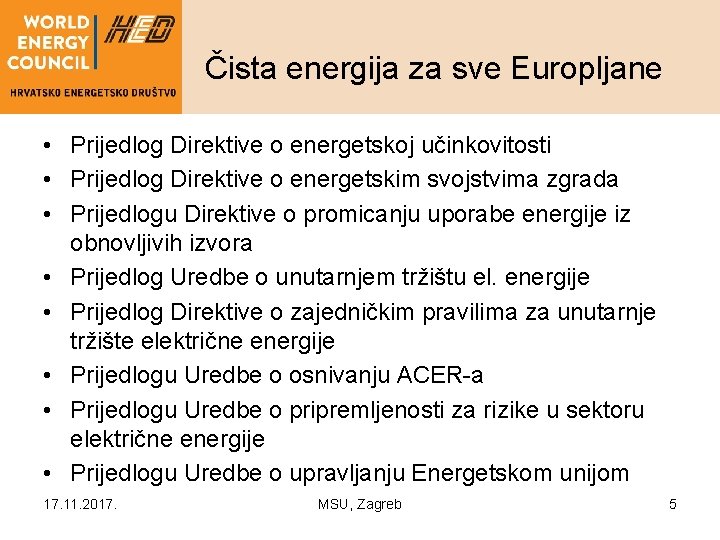 WORLD ENERGY COUNCIL
HED
HRVATSKO ENERGETSKO DRUŠTVO

Čista energija za sve Europljane

• Prijedlog Direktive o energetskoj učinkovitosti
• Prijedlog Direktive o energetskim svojstvima zgrada
• Prijedlogu Direktive o promicanju uporabe energije iz obnovljivih izvora
• Prijedlog Uredbe o unutarnjem tržištu el. energije
• Prijedlog Direktive o zajedničkim pravilima za unutarnje tržište električne energije
• Prijedlogu Uredbe o osnivanju ACER-a
• Prijedlogu Uredbe o pripremljenosti za rizike u sektoru električne energije
• Prijedlogu Uredbe o upravljanju Energetskom unijom

17.11.2017.
MSU, Zagreb
5